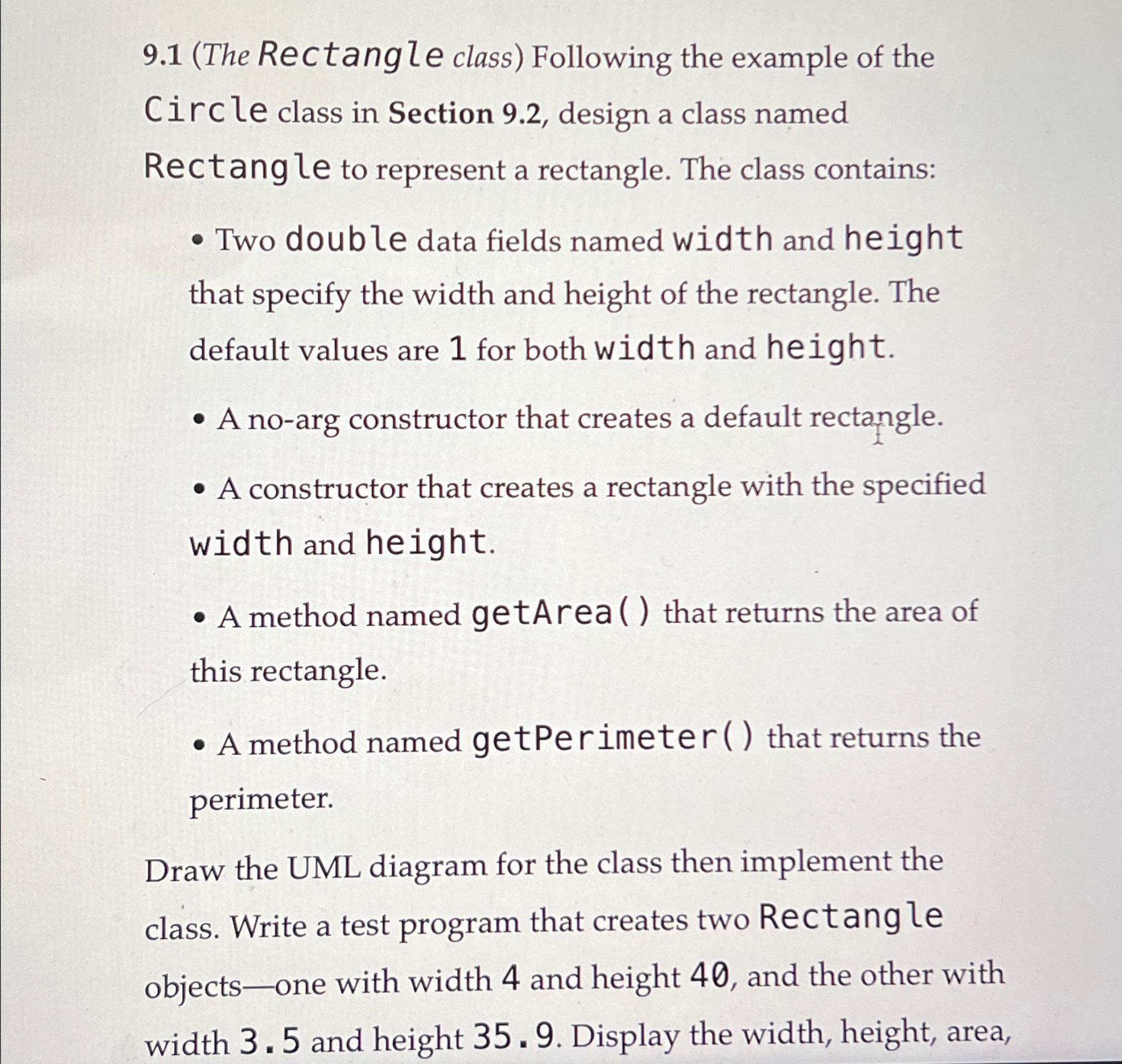 9.1 (The Rectangle class) Following the example of the Circle class in Section 9.2, design a class named Rectangle to represent a rectangle. The class contains:

• Two double data fields named width and height that specify the width and height of the rectangle. The default values are 1 for both width and height.

• A no-arg constructor that creates a default rectangle.

• A constructor that creates a rectangle with the specified width and height.

• A method named getArea() that returns the area of this rectangle.

• A method named getPerimeter() that returns the perimeter.

Draw the UML diagram for the class then implement the class. Write a test program that creates two Rectangle objects—one with width 4 and height 40, and the other with width 3.5 and height 35.9. Display the width, height, area,